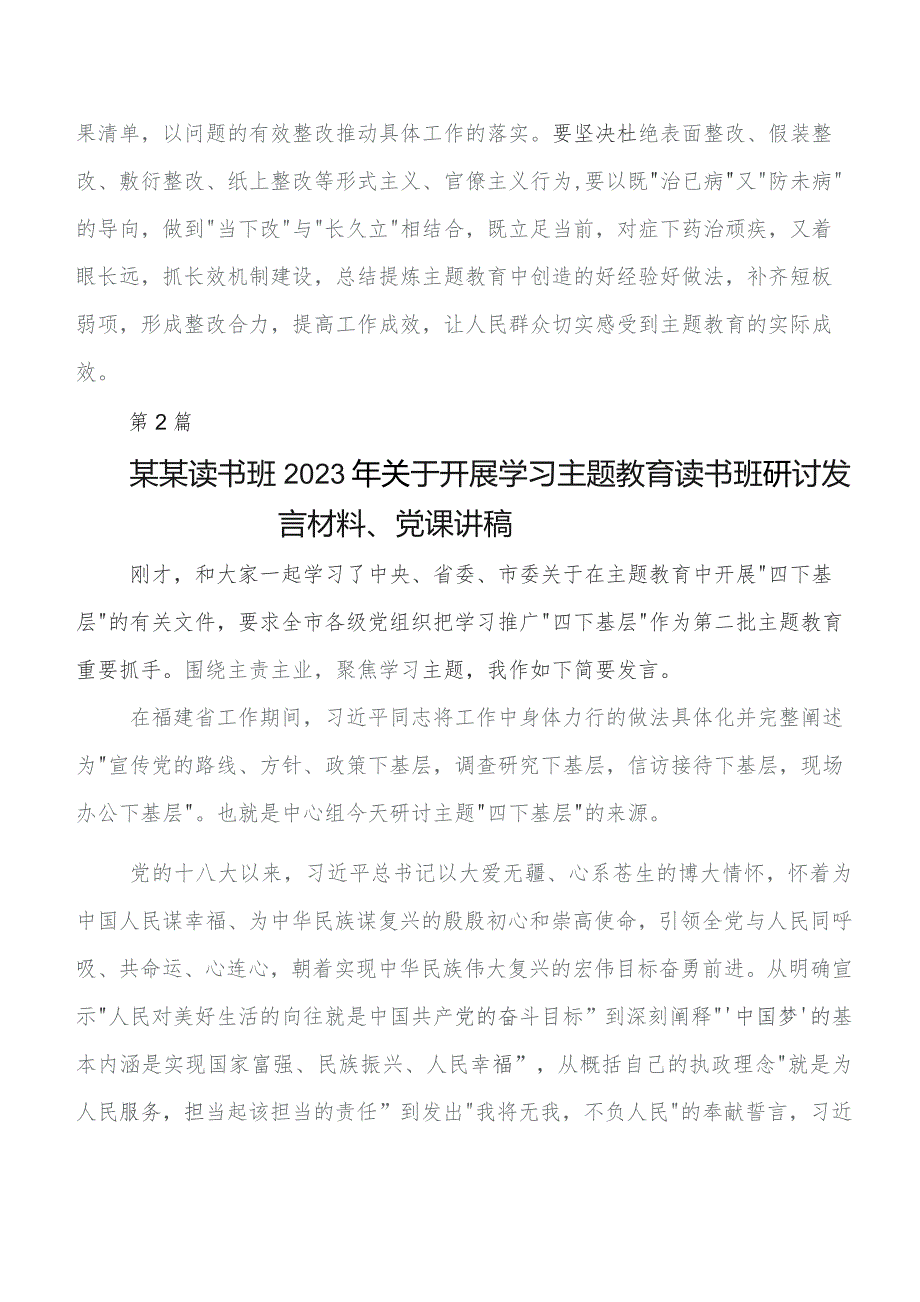 果清单，以问题的有效整改推动具体工作的落实。要坚决杜绝表面整改、假装整改、敷衍整改、纸上整改等形式主义、官僚主义行为,要以既"治已病"又"防未病"的导向，做到"当下改"与"长久立"相结合，既立足当前，对症下药治顽疾，又着眼长远，抓长效机制建设，总结提炼主题教育中创造的好经验好做法，补齐短板弱项，形成整改合力，提高工作成效，让人民群众切实感受到主题教育的实际成效。

第2篇

某某读书班2023年关于开展学习主题教育读书班研讨发言材料、党课讲稿

刚才，和大家一起学习了中央、省委、市委关于在主题教育中开展"四下基层"的有关文件，要求全市各级党组织把学习推广"四下基层"作为第二批主题教育重要抓手。围绕主责主业，聚焦学习主题，我作如下简要发言。

在福建省工作期间，习近平同志将工作中身体力行的做法具体化并完整阐述为"宣传党的路线、方针、政策下基层，调查研究下基层，信访接待下基层，现场办公下基层"。也就是中心组今天研讨主题"四下基层"的来源。

党的十八大以来，习近平总书记以大爱无疆、心系苍生的博大情怀，怀着为中国人民谋幸福、为中华民族谋复兴的殷殷初心和崇高使命，引领全党与人民同呼吸、共命运、心连心，朝着实现中华民族伟大复兴的宏伟目标奋勇前进。从明确宣示"人民对美好生活的向往就是中国共产党的奋斗目标”到深刻阐释"'中国梦'的基本内涵是实现国家富强、民族振兴、人民幸福”，从概括自己的执政理念"就是为人民服务，担当起该担当的责任”到发出"我将无我，不负人民"的奉献誓言，习近